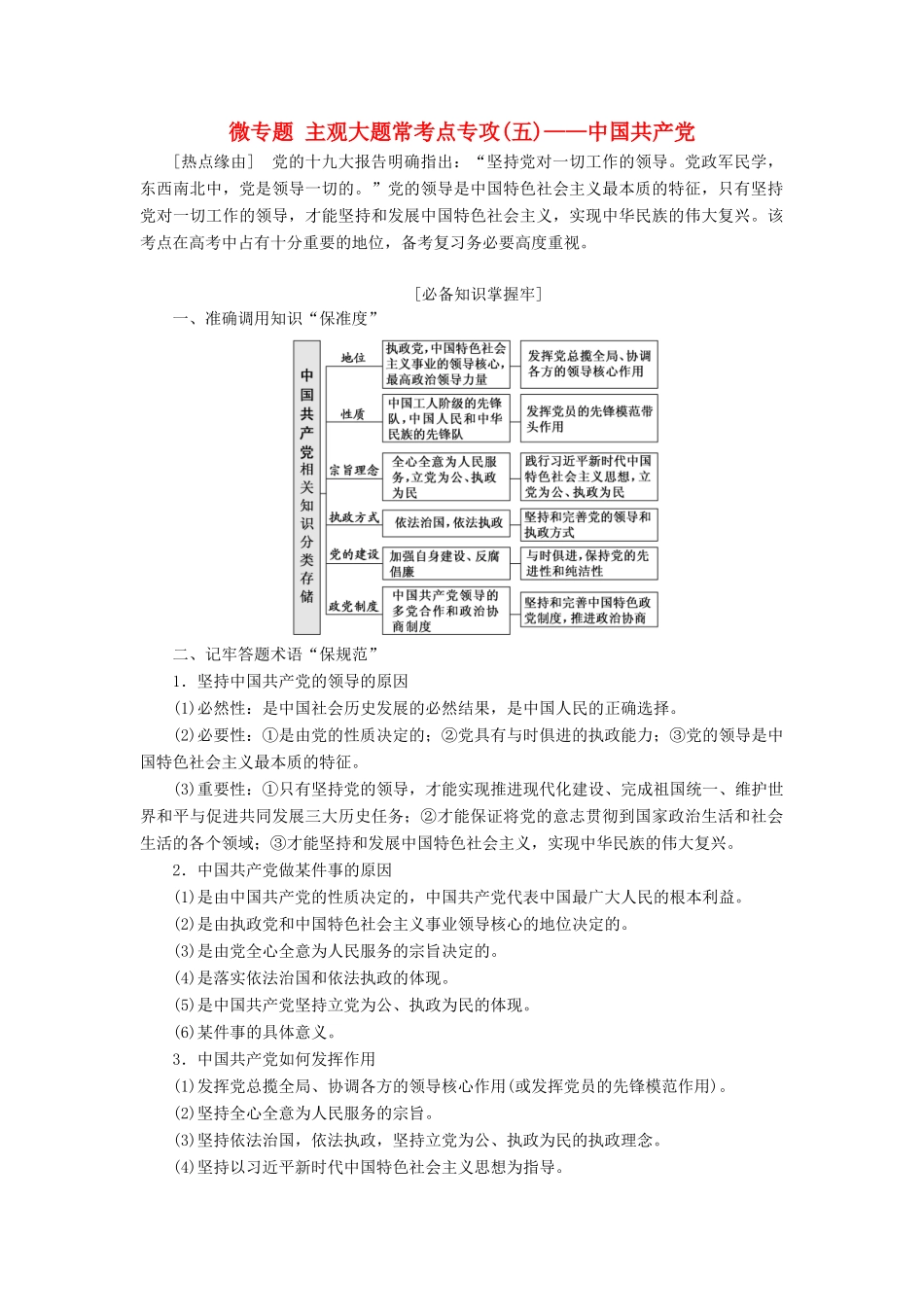 微专题 主观大题常考点专攻(五)——中国共产党

[热点缘由] 党的十九大报告明确指出："坚持党对一切工作的领导。党政军民学，东西南北中，党是领导一切的。"党的领导是中国特色社会主义最本质的特征，只有坚持党对一切工作的领导，才能坚持和发展中国特色社会主义，实现中华民族的伟大复兴。该考点在高考中占有十分重要的地位，备考复习务必要高度重视。

[必备知识掌握牢]

一、准确调用知识"保准度"

中国共产党相关知识分类存储

地位
执政党，中国特色社会主义事业的领导核心，最高政治领导力量
发挥党总揽全局、协调各方的领导核心作用

性质
中国工人阶级的先锋队，中国人民和中华民族的先锋队
发挥党员的先锋模范带头作用

宗旨理念
全心全意为人民服务，立党为公、执政为民
践行习近平新时代中国特色社会主义思想，立党为公、执政为民

执政方式
依法治国，依法执政
坚持和完善党的领导和执政方式

党的建设
加强自身建设、反腐倡廉
与时俱进，保持党的先进性和纯洁性

政党制度
中国共产党领导的多党合作和政治协商制度
坚持和完善中国特色政党制度，推进政治协商

二、记牢答题术语"保规范"

1．坚持中国共产党的领导的原因

(1)必然性：是中国社会历史发展的必然结果，是中国人民的正确选择。

(2)必要性：①是由党的性质决定的；②党具有与时俱进的执政能力；③党的领导是中国特色社会主义最本质的特征。

(3)重要性：①只有坚持党的领导，才能实现推进现代化建设、完成祖国统一、维护世界和平与促进共同发展三大历史任务；②才能保证将党的意志贯彻到国家政治生活和社会生活的各个领域；③才能坚持和发展中国特色社会主义，实现中华民族的伟大复兴。

2．中国共产党做某件事的原因

(1)是由中国共产党的性质决定的，中国共产党代表中国最广大人民的根本利益。

(2)是由执政党和中国特色社会主义事业领导核心的地位决定的。

(3)是由党全心全意为人民服务的宗旨决定的。

(4)是落实依法治国和依法执政的体现。

(5)是中国共产党坚持立党为公、执政为民的体现。

(6)某件事的具体意义。

3．中国共产党如何发挥作用

(1)发挥党总揽全局、协调各方的领导核心作用(或发挥党员的先锋模范作用)。

(2)坚持全心全意为人民服务的宗旨。

(3)坚持依法治国，依法执政，坚持立党为公、执政为民的执政理念。

(4)坚持以习近平新时代中国特色社会主义思想为指导。